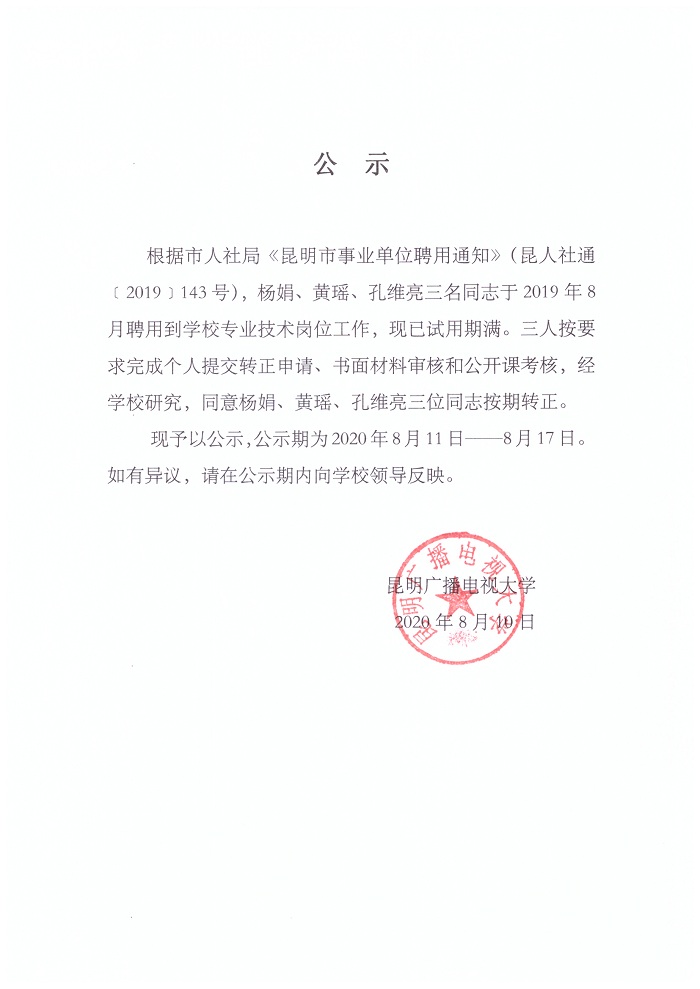 公 示

根据市人社局《昆明市事业单位聘用通知》（昆人社通〔2019〕143号），杨娟、黄瑶、孔维亮三名同志于2019年8月聘用到学校专业技术岗位工作，现已试用期满。三人按要求完成个人提交转正申请、书面材料审核和公开课考核，经学校研究，同意杨娟、黄瑶、孔维亮三位同志按期转正。

现予以公示，公示期为2020年8月11日——8月17日。如有异议，请在公示期内向学校领导反映。

昆明广播电视大学
2020年8月10日

昆明广播电视大学